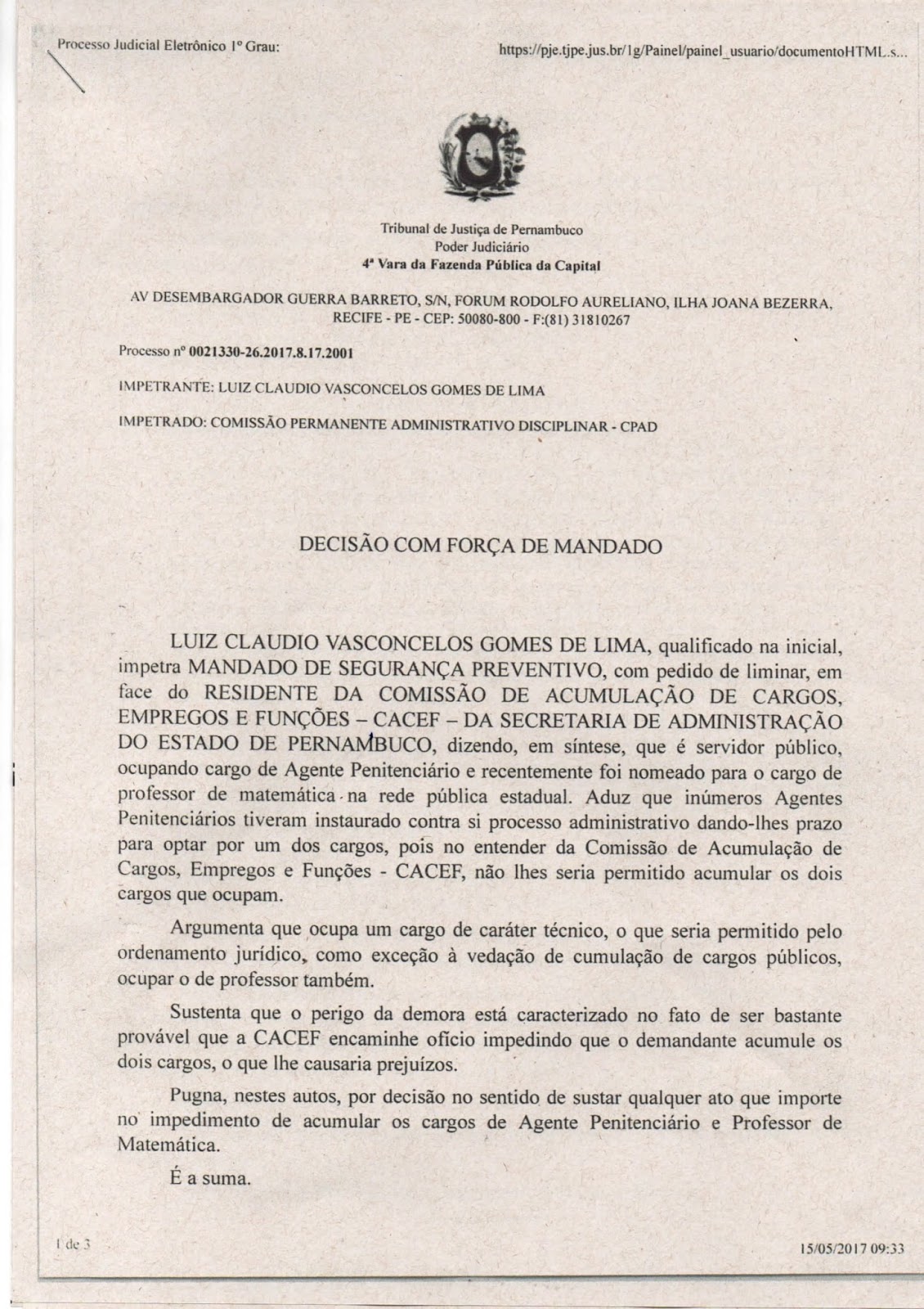 Processo Judicial Eletrônico 1º Grau:

https://pje.tjpe.jus.br/1g/Painel/painel_usuario/documentoHTML.s...

Tribunal de Justiça de Pernambuco
Poder Judiciário
4ª Vara da Fazenda Pública da Capital

AV DESEMBARGADOR GUERRA BARRETO, S/N, FORUM RODOLFO AURELIANO, ILHA JOANA BEZERRA, RECIFE - PE - CEP: 50080-800 - F:(81) 31810267

Processo nº 0021330-26.2017.8.17.2001

IMPETRANTE: LUIZ CLAUDIO VASCONCELOS GOMES DE LIMA

IMPETRADO: COMISSÃO PERMANENTE ADMINISTRATIVO DISCIPLINAR - CPAD

DECISÃO COM FORÇA DE MANDADO

LUIZ CLAUDIO VASCONCELOS GOMES DE LIMA, qualificado na inicial, impetra MANDADO DE SEGURANÇA PREVENTIVO, com pedido de liminar, em face do RESIDENTE DA COMISSÃO DE ACUMULAÇÃO DE CARGOS, EMPREGOS E FUNÇÕES – CACEF – DA SECRETARIA DE ADMINISTRAÇÃO DO ESTADO DE PERNAMBUCO, dizendo, em síntese, que é servidor público, ocupando cargo de Agente Penitenciário e recentemente foi nomeado para o cargo de professor de matemática na rede pública estadual. Aduz que inúmeros Agentes Penitenciários tiveram instaurado contra si processo administrativo dando-lhes prazo para optar por um dos cargos, pois no entender da Comissão de Acumulação de Cargos, Empregos e Funções - CACEF, não lhes seria permitido acumular os dois cargos que ocupam.

Argumenta que ocupa um cargo de caráter técnico, o que seria permitido pelo ordenamento jurídico, como exceção à vedação de cumulação de cargos públicos, ocupar o de professor também.

Sustenta que o perigo da demora está caracterizado no fato de ser bastante provável que a CACEF encaminhe ofício impedindo que o demandante acumule os dois cargos, o que lhe causaria prejuízos.

Pugna, nestes autos, por decisão no sentido de sustar qualquer ato que importe no impedimento de acumular os cargos de Agente Penitenciário e Professor de Matemática.

É a suma.

1 de 3

15/05/2017 09:33